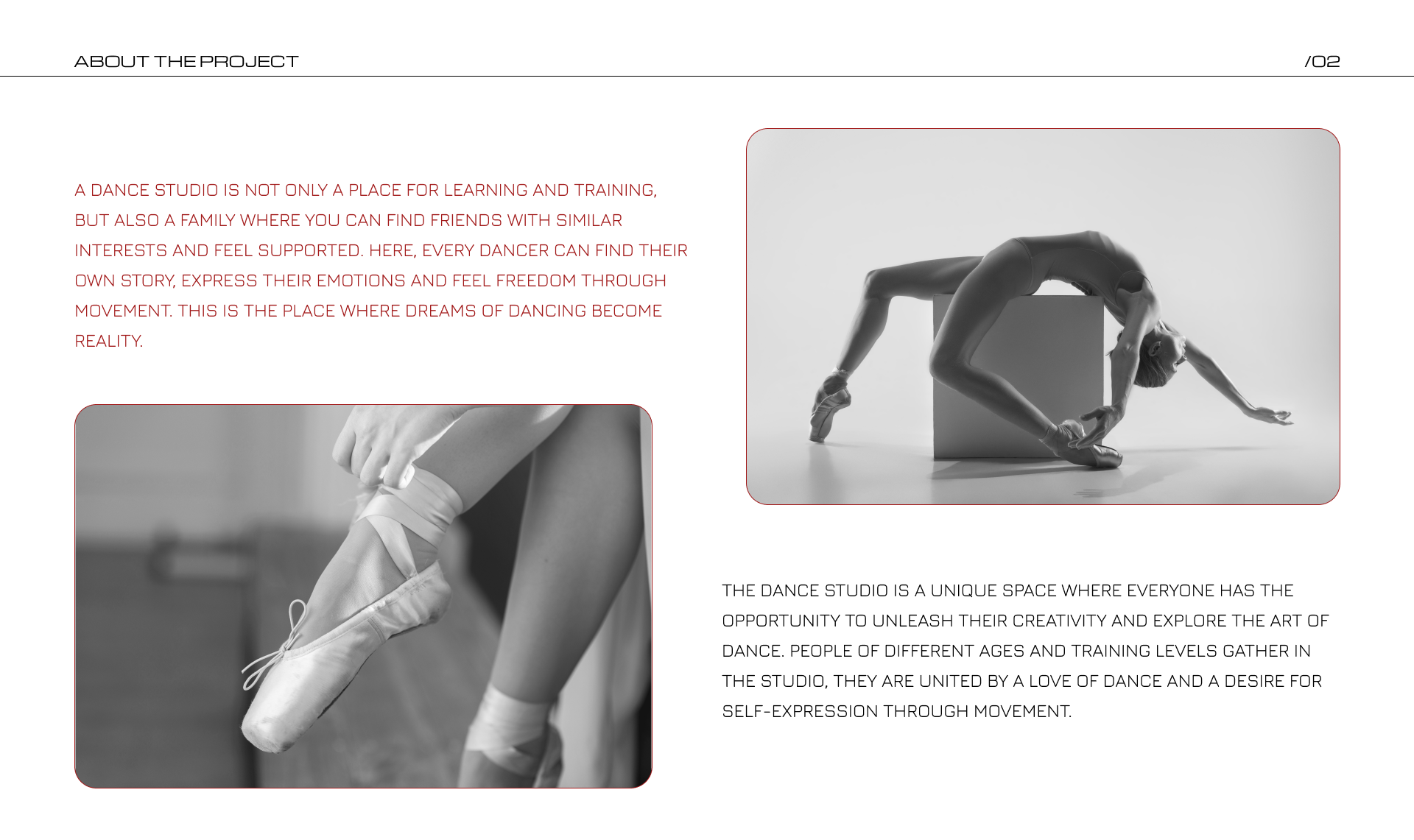 ABOUT THE PROJECT

/02

A DANCE STUDIO IS NOT ONLY A PLACE FOR LEARNING AND TRAINING, BUT ALSO A FAMILY WHERE YOU CAN FIND FRIENDS WITH SIMILAR INTERESTS AND FEEL SUPPORTED. HERE, EVERY DANCER CAN FIND THEIR OWN STORY, EXPRESS THEIR EMOTIONS AND FEEL FREEDOM THROUGH MOVEMENT. THIS IS THE PLACE WHERE DREAMS OF DANCING BECOME REALITY.

THE DANCE STUDIO IS A UNIQUE SPACE WHERE EVERYONE HAS THE OPPORTUNITY TO UNLEASH THEIR CREATIVITY AND EXPLORE THE ART OF DANCE. PEOPLE OF DIFFERENT AGES AND TRAINING LEVELS GATHER IN THE STUDIO, THEY ARE UNITED BY A LOVE OF DANCE AND A DESIRE FOR SELF-EXPRESSION THROUGH MOVEMENT.